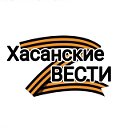 Хасанские
ВЕСТИ